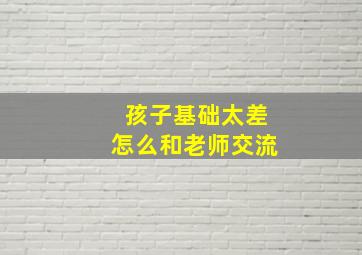 孩子基础太差
怎么和老师交流